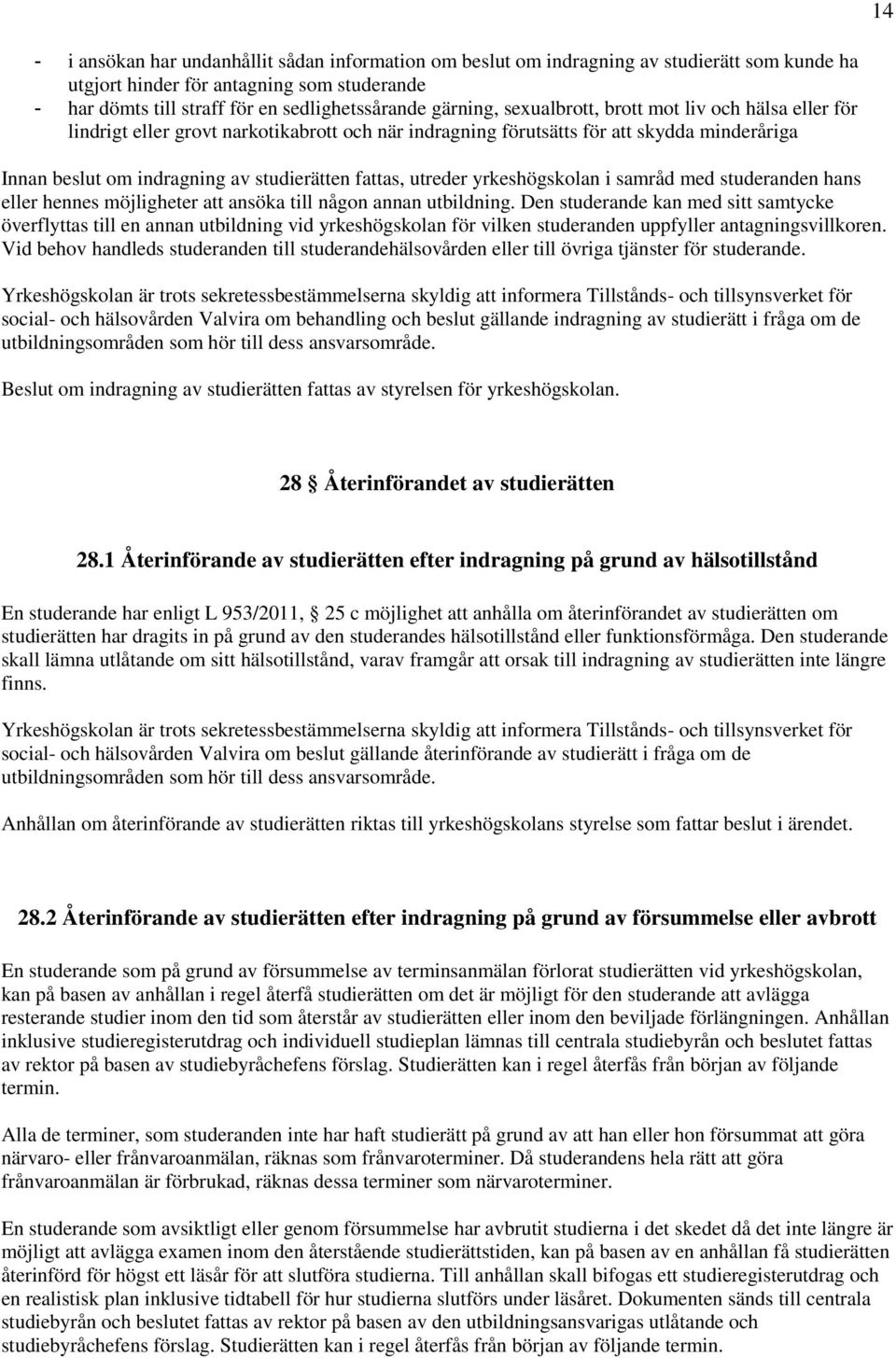 14

- i ansökan har undanhållit sådan information om beslut om indragning av studierätt som kunde ha utgjort hinder för antagning som studerande
- har dömts till straff för en sedlighetssårande gärning, sexualbrott, brott mot liv och hälsa eller för lindrigt eller grovt narkotikabrott och när indragning förutsätts för att skydda minderåriga

Innan beslut om indragning av studierätten fattas, utreder yrkeshögskolan i samråd med studeranden hans eller hennes möjligheter att ansöka till någon annan utbildning. Den studerande kan med sitt samtycke överflyttas till en annan utbildning vid yrkeshögskolan för vilken studeranden uppfyller antagningsvillkoren. Vid behov handleds studeranden till studerandehälsovården eller till övriga tjänster för studerande.

Yrkeshögskolan är trots sekretessbestämmelserna skyldig att informera Tillstånds- och tillsynsverket för social- och hälsovården Valvira om behandling och beslut gällande indragning av studierätt i fråga om de utbildningsområden som hör till dess ansvarsområde.

Beslut om indragning av studierätten fattas av styrelsen för yrkeshögskolan.

28 § Återinförandet av studierätten

28.1 Återinförande av studierätten efter indragning på grund av hälsotillstånd

En studerande har enligt L 953/2011, § 25 c möjlighet att anhålla om återinförandet av studierätten om studierätten har dragits in på grund av den studerandes hälsotillstånd eller funktionsförmåga. Den studerande skall lämna utlåtande om sitt hälsotillstånd, varav framgår att orsak till indragning av studierätten inte längre finns.

Yrkeshögskolan är trots sekretessbestämmelserna skyldig att informera Tillstånds- och tillsynsverket för social- och hälsovården Valvira om beslut gällande återinförande av studierätt i fråga om de utbildningsområden som hör till dess ansvarsområde.

Anhållan om återinförande av studierätten riktas till yrkeshögskolans styrelse som fattar beslut i ärendet.

28.2 Återinförande av studierätten efter indragning på grund av försummelse eller avbrott

En studerande som på grund av försummelse av terminsanmälan förlorat studierätten vid yrkeshögskolan, kan på basen av anhållan i regel återfå studierätten om det är möjligt för den studerande att avlägga resterande studier inom den tid som återstår av studierätten eller inom den beviljade förlängningen. Anhållan inklusive studieregisterutdrag och individuell studieplan lämnas till centrala studiebyrån och beslutet fattas av rektor på basen av studiebyråchefens förslag. Studierätten kan i regel återfås från början av följande termin.

Alla de terminer, som studeranden inte har haft studierätt på grund av att han eller hon försummat att göra närvaro- eller frånvaroanmälan, räknas som frånvaroterminer. Då studerandens hela rätt att göra frånvaroanmälan är förbrukad, räknas dessa terminer som närvaroterminer.

En studerande som avsiktligt eller genom försummelse har avbrutit studierna i det skedet då det inte längre är möjligt att avlägga examen inom den återstående studierättstiden, kan på basen av en anhållan få studierätten återinförd för högst ett läsår för att slutföra studierna. Till anhållan skall bifogas ett studieregisterutdrag och en realistisk plan inklusive tidtabell för hur studierna slutförs under läsåret. Dokumenten sänds till centrala studiebyrån och beslutet fattas av rektor på basen av den utbildningsansvarigas utlåtande och studiebyråchefens förslag. Studierätten kan i regel återfås från början av följande termin.